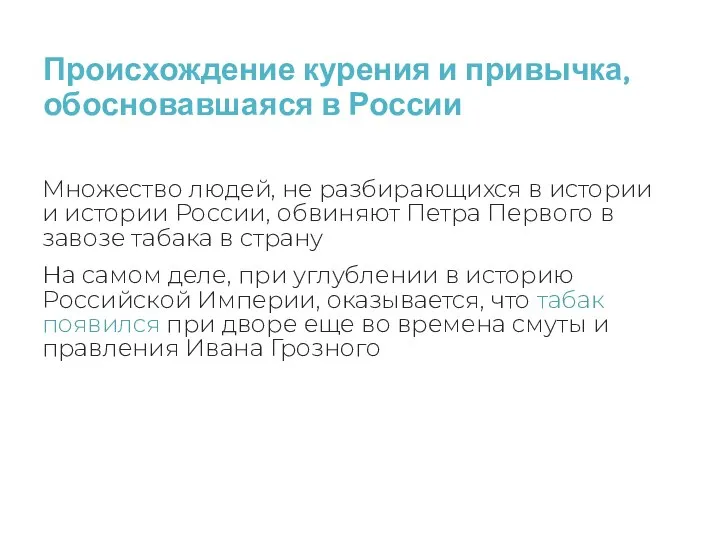 Происхождение курения и привычка, обосновавшаяся в России

Множество людей, не разбирающихся в истории и истории России, обвиняют Петра Первого в завозе табака в страну

На самом деле, при углублении в историю Российской Империи, оказывается, что табак появился при дворе еще во времена смуты и правления Ивана Грозного